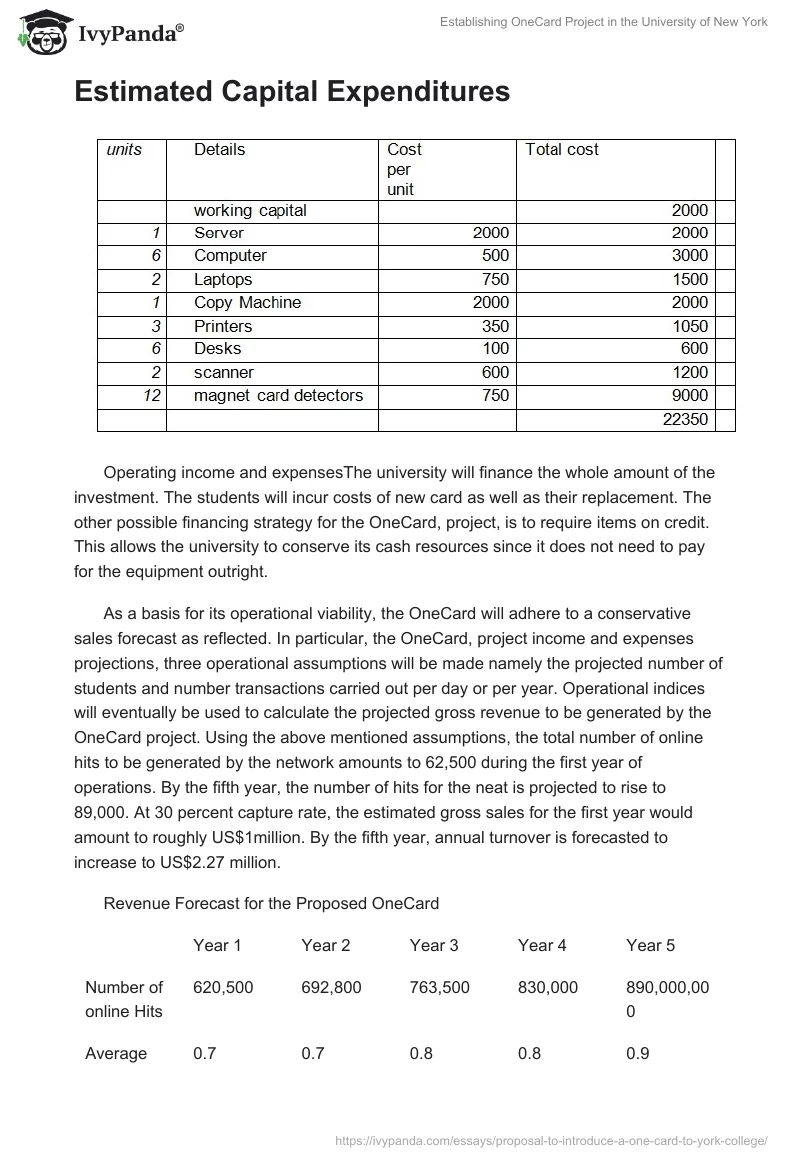 IvyPanda®

Establishing OneCard Project in the University of New York

Estimated Capital Expenditures

| units | Details | Cost per unit | Total cost | |
|---|---|---|---|---|
| | working capital | | 2000 | |
| 1 | Server | 2000 | 2000 | |
| 6 | Computer | 500 | 3000 | |
| 2 | Laptops | 750 | 1500 | |
| 1 | Copy Machine | 2000 | 2000 | |
| 3 | Printers | 350 | 1050 | |
| 6 | Desks | 100 | 600 | |
| 2 | scanner | 600 | 1200 | |
| 12 | magnet card detectors | 750 | 9000 | |
| | | | 22350 | |

Operating income and expensesThe university will finance the whole amount of the investment. The students will incur costs of new card as well as their replacement. The other possible financing strategy for the OneCard, project, is to require items on credit. This allows the university to conserve its cash resources since it does not need to pay for the equipment outright.

As a basis for its operational viability, the OneCard will adhere to a conservative sales forecast as reflected. In particular, the OneCard, project income and expenses projections, three operational assumptions will be made namely the projected number of students and number transactions carried out per day or per year. Operational indices will eventually be used to calculate the projected gross revenue to be generated by the OneCard project. Using the above mentioned assumptions, the total number of online hits to be generated by the network amounts to 62,500 during the first year of operations. By the fifth year, the number of hits for the neat is projected to rise to 89,000. At 30 percent capture rate, the estimated gross sales for the first year would amount to roughly US$1million. By the fifth year, annual turnover is forecasted to increase to US$2.27 million.

Revenue Forecast for the Proposed OneCard

| | Year 1 | Year 2 | Year 3 | Year 4 | Year 5 |
|---|---|---|---|---|---|
| Number of online Hits | 620,500 | 692,800 | 763,500 | 830,000 | 890,000,000 |
| Average | 0.7 | 0.7 | 0.8 | 0.8 | 0.9 |

https://ivypanda.com/essays/proposal-to-introduce-a-one-card-to-york-college/